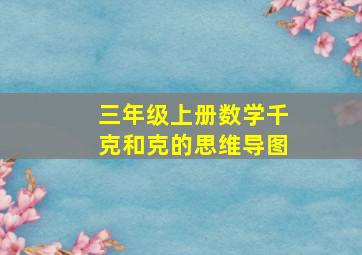 三年级上册数学千克和克的思维导图